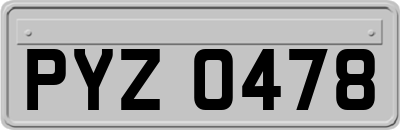 PYZ 0478